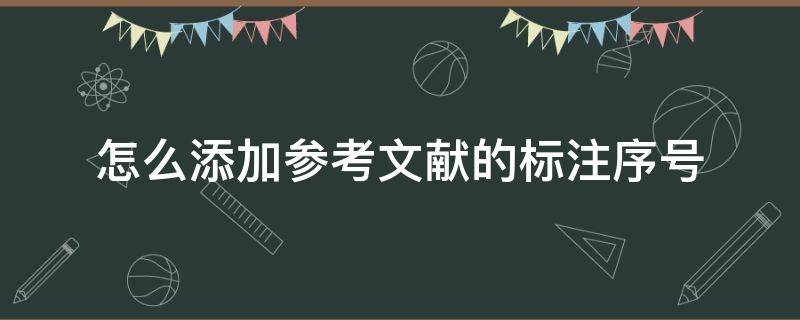 怎么添加参考文献的标注序号